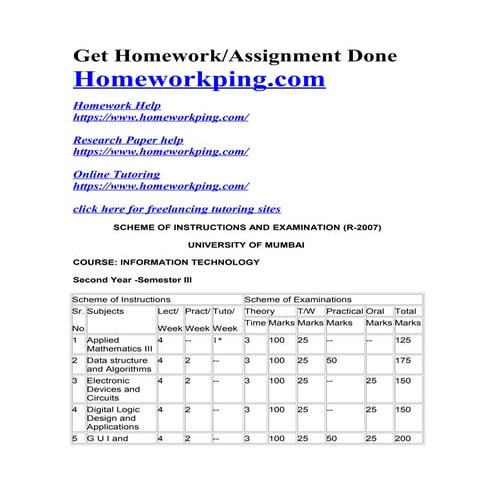 Get Homework/Assignment Done
Homeworkping.com

Homework Help
https://www.homeworkping.com/

Research Paper help
https://www.homeworkping.com/

Online Tutoring
https://www.homeworkping.com/

click here for freelancing tutoring sites

SCHEME OF INSTRUCTIONS AND EXAMINATION (R-2007)

UNIVERSITY OF MUMBAI

COURSE: INFORMATION TECHNOLOGY

Second Year -Semester III

| Scheme of Instructions | | | | | Scheme of Examinations | | | | | |
|---|---|---|---|---|---|---|---|---|---|---|
| Sr. No | Subjects | Lect/ Week | Pract/ Week | Tuto/ Week | Theory Time | Theory Marks | T/W Marks | Practical Marks | Oral Marks | Total Marks |
| 1 | Applied Mathematics III | 4 | -- | 1* | 3 | 100 | 25 | -- | -- | 125 |
| 2 | Data structure and Algorithms | 4 | 2 | -- | 3 | 100 | 25 | 50 | | 175 |
| 3 | Electronic Devices and Circuits | 4 | 2 | -- | 3 | 100 | 25 | -- | 25 | 150 |
| 4 | Digital Logic Design and Applications | 4 | 2 | -- | 3 | 100 | 25 | -- | 25 | 150 |
| 5 | G U I and | 4 | 2 | -- | 3 | 100 | 25 | 50 | 25 | 200 |